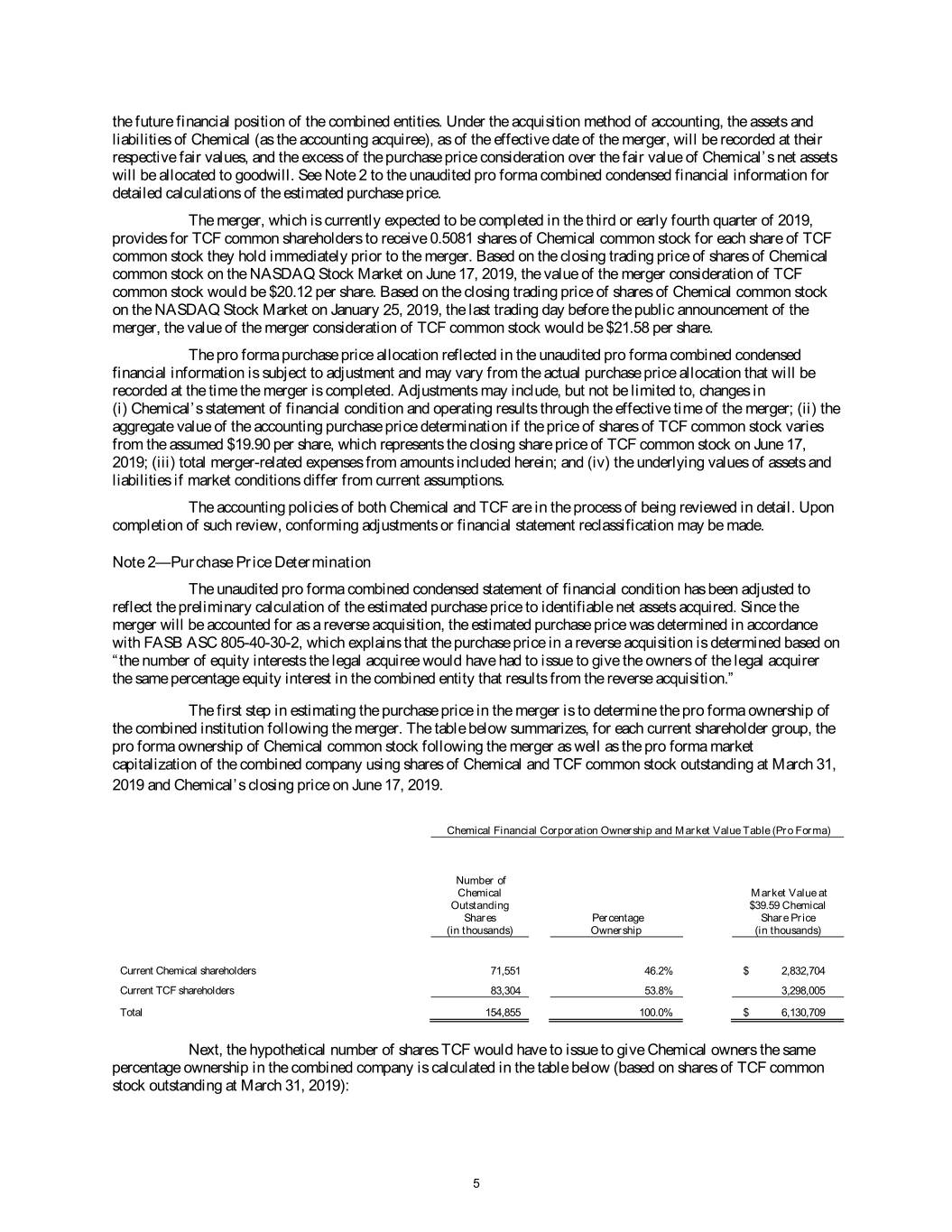 the future financial position of the combined entities. Under the acquisition method of accounting, the assets and liabilities of Chemical (as the accounting acquiree), as of the effective date of the merger, will be recorded at their respective fair values, and the excess of the purchase price consideration over the fair value of Chemical's net assets will be allocated to goodwill. See Note 2 to the unaudited pro forma combined condensed financial information for detailed calculations of the estimated purchase price.

The merger, which is currently expected to be completed in the third or early fourth quarter of 2019, provides for TCF common shareholders to receive 0.5081 shares of Chemical common stock for each share of TCF common stock they hold immediately prior to the merger. Based on the closing trading price of shares of Chemical common stock on the NASDAQ Stock Market on June 17, 2019, the value of the merger consideration of TCF common stock would be $20.12 per share. Based on the closing trading price of shares of Chemical common stock on the NASDAQ Stock Market on January 25, 2019, the last trading day before the public announcement of the merger, the value of the merger consideration of TCF common stock would be $21.58 per share.

The pro forma purchase price allocation reflected in the unaudited pro forma combined condensed financial information is subject to adjustment and may vary from the actual purchase price allocation that will be recorded at the time the merger is completed. Adjustments may include, but not be limited to, changes in (i) Chemical's statement of financial condition and operating results through the effective time of the merger; (ii) the aggregate value of the accounting purchase price determination if the price of shares of TCF common stock varies from the assumed $19.90 per share, which represents the closing share price of TCF common stock on June 17, 2019; (iii) total merger-related expenses from amounts included herein; and (iv) the underlying values of assets and liabilities if market conditions differ from current assumptions.

The accounting policies of both Chemical and TCF are in the process of being reviewed in detail. Upon completion of such review, conforming adjustments or financial statement reclassification may be made.

Note 2—Purchase Price Determination

The unaudited pro forma combined condensed statement of financial condition has been adjusted to reflect the preliminary calculation of the estimated purchase price to identifiable net assets acquired. Since the merger will be accounted for as a reverse acquisition, the estimated purchase price was determined in accordance with FASB ASC 805-40-30-2, which explains that the purchase price in a reverse acquisition is determined based on "the number of equity interests the legal acquiree would have had to issue to give the owners of the legal acquirer the same percentage equity interest in the combined entity that results from the reverse acquisition."

The first step in estimating the purchase price in the merger is to determine the pro forma ownership of the combined institution following the merger. The table below summarizes, for each current shareholder group, the pro forma ownership of Chemical common stock following the merger as well as the pro forma market capitalization of the combined company using shares of Chemical and TCF common stock outstanding at March 31, 2019 and Chemical's closing price on June 17, 2019.

Chemical Financial Corporation Ownership and Market Value Table (Pro Forma)

| | Number of Chemical Outstanding Shares (in thousands) | Percentage Ownership | Market Value at $39.59 Chemical Share Price (in thousands) |
|---|---|---|---|
| Current Chemical shareholders | 71,551 | 46.2% | $ 2,832,704 |
| Current TCF shareholders | 83,304 | 53.8% | 3,298,005 |
| Total | 154,855 | 100.0% | $ 6,130,709 |

Next, the hypothetical number of shares TCF would have to issue to give Chemical owners the same percentage ownership in the combined company is calculated in the table below (based on shares of TCF common stock outstanding at March 31, 2019):

5